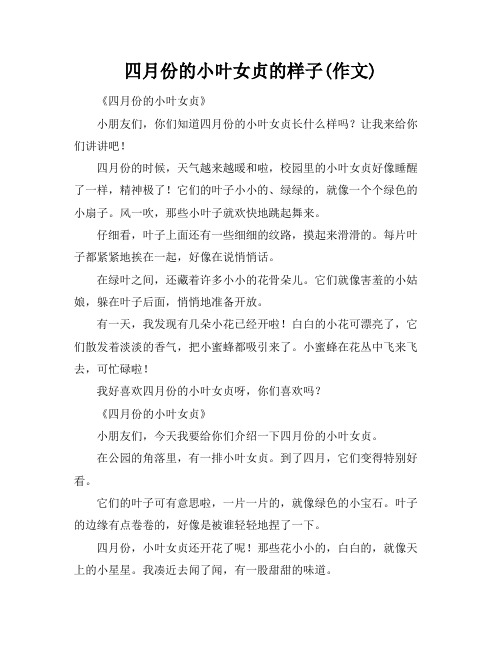 四月份的小叶女贞的样子(作文)

《四月份的小叶女贞》

小朋友们，你们知道四月份的小叶女贞长什么样吗？让我来给你们讲讲吧！

四月份的时候，天气越来越暖和啦，校园里的小叶女贞好像睡醒了一样，精神极了！它们的叶子小小的、绿绿的，就像一个个绿色的小扇子。风一吹，那些小叶子就欢快地跳起舞来。

仔细看，叶子上面还有一些细细的纹路，摸起来滑滑的。每片叶子都紧紧地挨在一起，好像在说悄悄话。

在绿叶之间，还藏着许多小小的花骨朵儿。它们就像害羞的小姑娘，躲在叶子后面，悄悄地准备开放。

有一天，我发现有几朵小花已经开啦！白白的小花可漂亮了，它们散发着淡淡的香气，把小蜜蜂都吸引来了。小蜜蜂在花丛中飞来飞去，可忙碌啦！

我好喜欢四月份的小叶女贞呀，你们喜欢吗？

《四月份的小叶女贞》

小朋友们，今天我要给你们介绍一下四月份的小叶女贞。

在公园的角落里，有一排小叶女贞。到了四月，它们变得特别好看。

它们的叶子可有意思啦，一片一片的，就像绿色的小宝石。叶子的边缘有点卷卷的，好像是被谁轻轻地捏了一下。

四月份，小叶女贞还开花了呢！那些花小小的，白白的，就像天上的小星星。我凑近去闻了闻，有一股甜甜的味道。